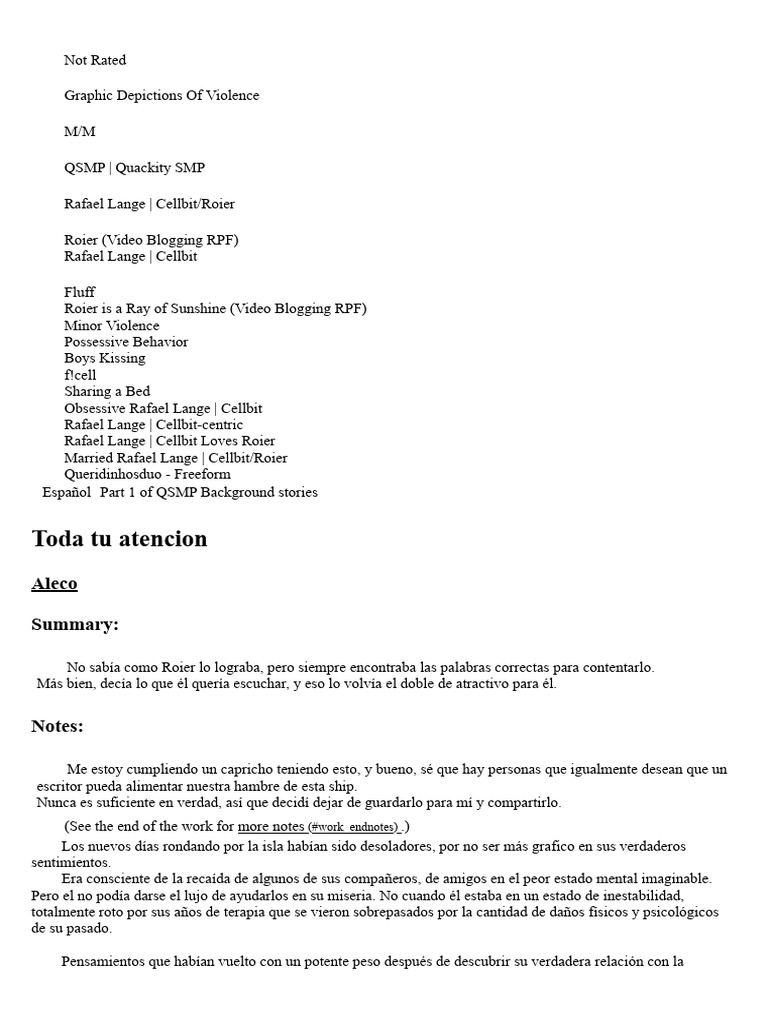 Not Rated

Graphic Depictions Of Violence

M/M

QSMP | Quackity SMP

Rafael Lange | Cellbit/Roier

Roier (Video Blogging RPF)
Rafael Lange | Cellbit

Fluff
Roier is a Ray of Sunshine (Video Blogging RPF)
Minor Violence
Possessive Behavior
Boys Kissing
f!cell
Sharing a Bed
Obsessive Rafael Lange | Cellbit
Rafael Lange | Cellbit-centric
Rafael Lange | Cellbit Loves Roier
Married Rafael Lange | Cellbit/Roier
Queridinhosduo - Freeform
Español Part 1 of QSMP Background stories

Toda tu atencion

Aleco

Summary:

No sabía como Roier lo lograba, pero siempre encontraba las palabras correctas para contentarlo.
Más bien, decía lo que él quería escuchar, y eso lo volvía el doble de atractivo para él.

Notes:

Me estoy cumpliendo un capricho teniendo esto, y bueno, sé que hay personas que igualmente desean que un escritor pueda alimentar nuestra hambre de esta ship.
Nunca es suficiente en verdad, así que decidí dejar de guardarlo para mí y compartirlo.

(See the end of the work for more notes (#work_endnotes) .)

Los nuevos días rondando por la isla habían sido desoladores, por no ser más grafico en sus verdaderos sentimientos.
Era consciente de la recaída de algunos de sus compañeros, de amigos en el peor estado mental imaginable. Pero el no podía darse el lujo de ayudarlos en su miseria. No cuando él estaba en un estado de inestabilidad, totalmente roto por sus años de terapia que se vieron sobrepasados por la cantidad de daños físicos y psicológicos de su pasado.

Pensamientos que habían vuelto con un potente peso después de descubrir su verdadera relación con la